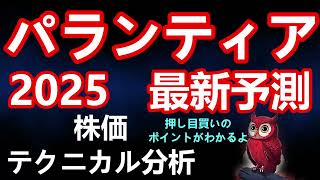 パランティア

2025 最新予測

株価

押し目買いのポイントがわかるよ

テクニカル分析